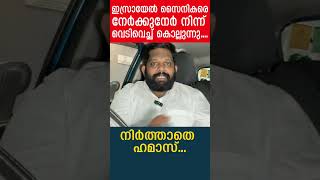 ഇസ്രായേൽ സൈനികരെ നേർക്കുനേർ നിന്ന് വെടിവെച്ച് കൊല്ലുന്നു...

നിർത്താതെ ഹമാസ്...